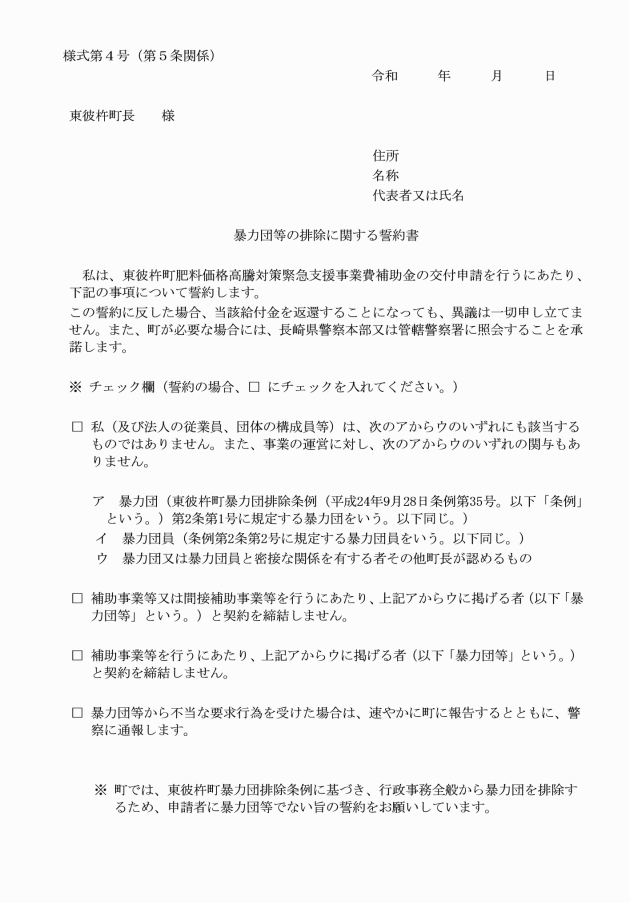 様式第４号（第５条関係）

令和　　年　　月　　日

東彼杵町長　　様

住所
名称
代表者又は氏名

暴力団等の排除に関する誓約書

私は、東彼杵町肥料価格高騰対策緊急支援事業費補助金の交付申請を行うにあたり、下記の事項について誓約します。
この誓約に反した場合、当該給付金を返還することになっても、異議は一切申し立てません。また、町が必要な場合には、長崎県警察本部又は管轄警察署に照会することを承諾します。

※ チェック欄（誓約の場合、□ にチェックを入れてください。）

□ 私（及び法人の従業員、団体の構成員等）は、次のアからウのいずれにも該当するものではありません。また、事業の運営に対し、次のアからウのいずれの関与もありません。

ア　暴力団（東彼杵町暴力団排除条例（平成24年9月28日条例第35号。以下「条例」という。）第2条第1号に規定する暴力団をいう。以下同じ。）
イ　暴力団員（条例第2条第2号に規定する暴力団員をいう。以下同じ。）
ウ　暴力団又は暴力団員と密接な関係を有する者その他町長が認めるもの

□ 補助事業等又は間接補助事業等を行うにあたり、上記アからウに掲げる者（以下「暴力団等」という。）と契約を締結しません。

□ 補助事業等を行うにあたり、上記アからウに掲げる者（以下「暴力団等」という。）と契約を締結しません。

□ 暴力団等から不当な要求行為を受けた場合は、速やかに町に報告するとともに、警察に通報します。

※ 町では、東彼杵町暴力団排除条例に基づき、行政事務全般から暴力団を排除するため、申請者に暴力団等でない旨の誓約をお願いしています。